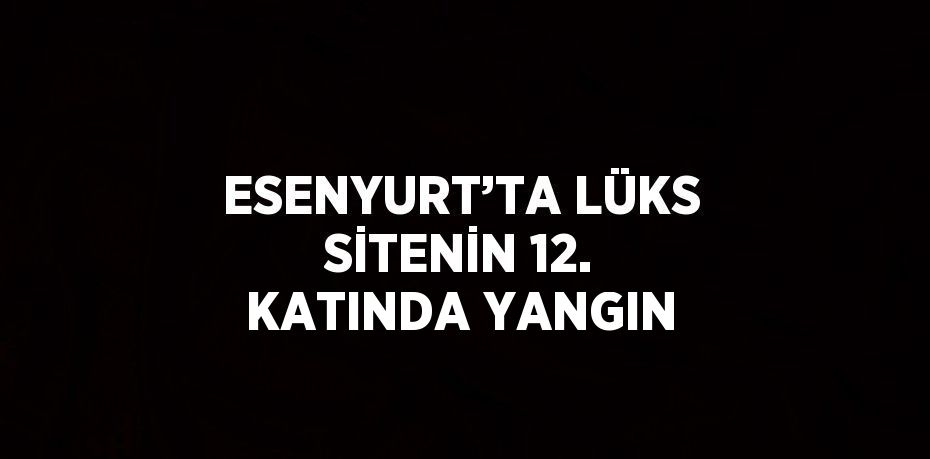 ESENYURT’TA LÜKS SİTENİN 12. KATINDA YANGIN